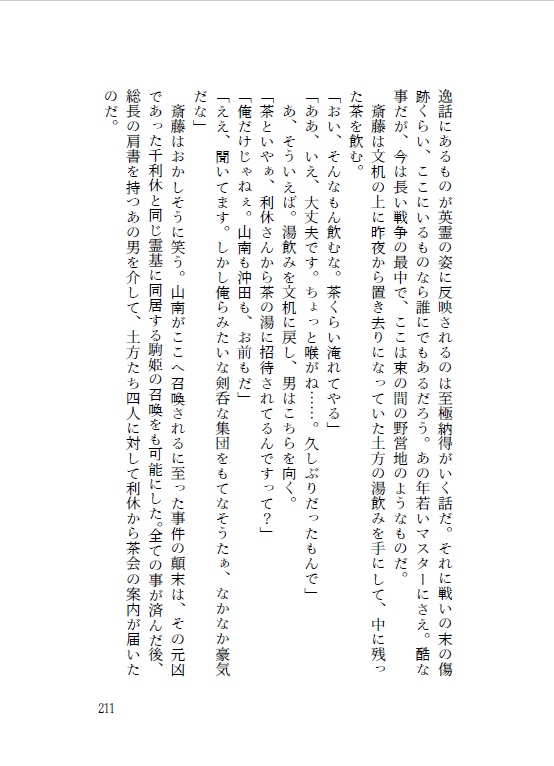 逸話にあるものが英霊の姿に反映されるのは至極納得がいく話だ。それに戦いの末の傷跡くらい、ここにいるものなら誰にでもあるだろう。あの年若いマスターにさえ。酷な事だが、今は長い戦争の最中で、ここは束の間の野営地のようなものだ。

斎藤は文机の上に昨夜から置き去りになっていた土方の湯飲みを手にして、中に残った茶を飲む。

「おい、そんなもん飲むな。茶くらい淹れてやる」

「ああ、いえ、大丈夫です。ちょっと喉がね……。久しぶりだったもんで」

あ、そういえば。湯飲みを文机に戻し、男はこちらを向く。

「茶といやぁ、利休さんから茶の湯に招待されてるんですって？」

「俺だけじゃねぇ。山南も沖田も、お前もだ」

「ええ、聞いてます。しかし俺らみたいな剣呑な集団をもてなそうたぁ、なかなか豪気だな」

斎藤はおかしそうに笑う。山南がここへ召喚されるに至った事件の顛末は、その元凶であった千利休と同じ霊基に同居する駒姫の召喚をも可能にした。全ての事が済んだ後、総長の肩書を持つあの男を介して、土方たち四人に対して利休から茶会の案内が届いたのだ。

211